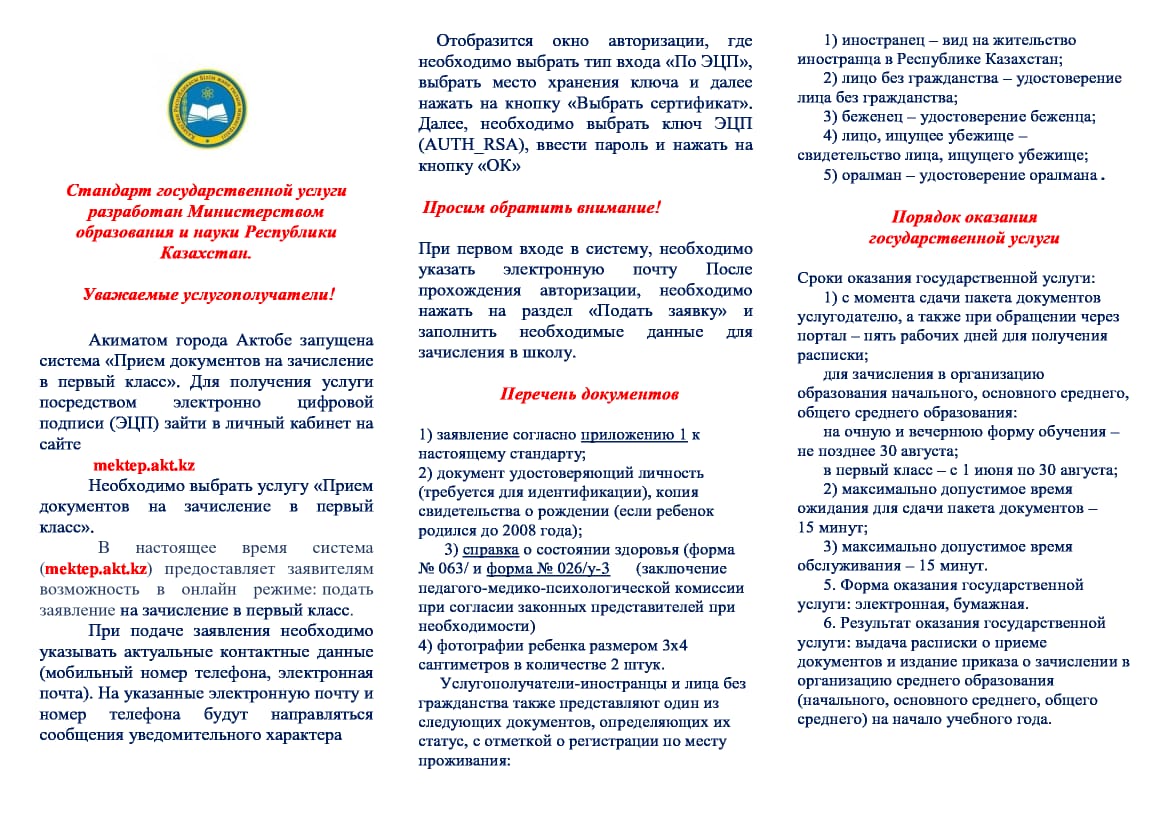 Стандарт государственной услуги разработан Министерством образования и науки Республики Казахстан.

Уважаемые услугополучатели!

Акиматом города Актобе запущена система «Прием документов на зачисление в первый класс». Для получения услуги посредством электронно цифровой подписи (ЭЦП) зайти в личный кабинет на сайте

mektep.akt.kz

Необходимо выбрать услугу «Прием документов на зачисление в первый класс».

В настоящее время система (mektep.akt.kz) предоставляет заявителям возможность в онлайн режиме: подать заявление на зачисление в первый класс.

При подаче заявления необходимо указывать актуальные контактные данные (мобильный номер телефона, электронная почта). На указанные электронную почту и номер телефона будут направляться сообщения уведомительного характера

Отобразится окно авторизации, где необходимо выбрать тип входа «По ЭЦП», выбрать место хранения ключа и далее нажать на кнопку «Выбрать сертификат». Далее, необходимо выбрать ключ ЭЦП (AUTH_RSA), ввести пароль и нажать на кнопку «ОК»

Просим обратить внимание!

При первом входе в систему, необходимо указать электронную почту После прохождения авторизации, необходимо нажать на раздел «Подать заявку» и заполнить необходимые данные для зачисления в школу.

Перечень документов

1) заявление согласно приложению 1 к настоящему стандарту;
2) документ удостоверяющий личность (требуется для идентификации), копия свидетельства о рождении (если ребенок родился до 2008 года);
3) справка о состоянии здоровья (форма № 063/ и форма № 026/у-3 (заключение педагого-медико-психологической комиссии при согласии законных представителей при необходимости)
4) фотографии ребенка размером 3х4 сантиметров в количестве 2 штук.

Услугополучатели-иностранцы и лица без гражданства также представляют один из следующих документов, определяющих их статус, с отметкой о регистрации по месту проживания:

1) иностранец – вид на жительство иностранца в Республике Казахстан;
2) лицо без гражданства – удостоверение лица без гражданства;
3) беженец – удостоверение беженца;
4) лицо, ищущее убежище – свидетельство лица, ищущего убежище;
5) оралман – удостоверение оралмана .

Порядок оказания государственной услуги

Сроки оказания государственной услуги:
1) с момента сдачи пакета документов услугодателю, а также при обращении через портал – пять рабочих дней для получения расписки;
для зачисления в организацию образования начального, основного среднего, общего среднего образования:
на очную и вечернюю форму обучения – не позднее 30 августа;
в первый класс – с 1 июня по 30 августа;
2) максимально допустимое время ожидания для сдачи пакета документов – 15 минут;
3) максимально допустимое время обслуживания – 15 минут.
5. Форма оказания государственной услуги: электронная, бумажная.
6. Результат оказания государственной услуги: выдача расписки о приеме документов и издание приказа о зачислении в организацию среднего образования (начального, основного среднего, общего среднего) на начало учебного года.